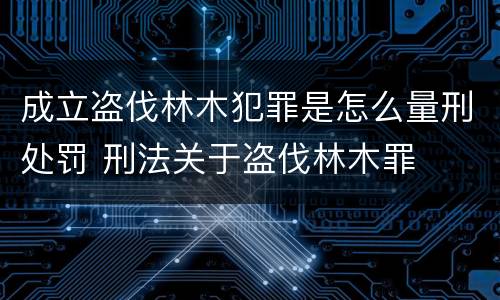 成立盗伐林木犯罪是怎么量刑处罚 刑法关于盗伐林木罪